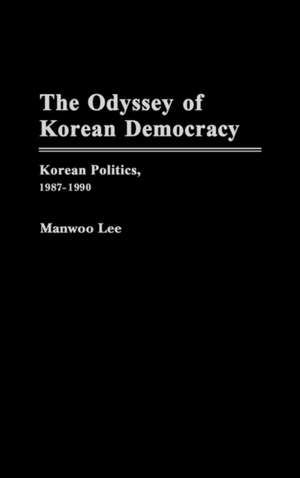 The Odyssey of Korean Democracy

Korean Politics, 1987-1990

Manwoo Lee